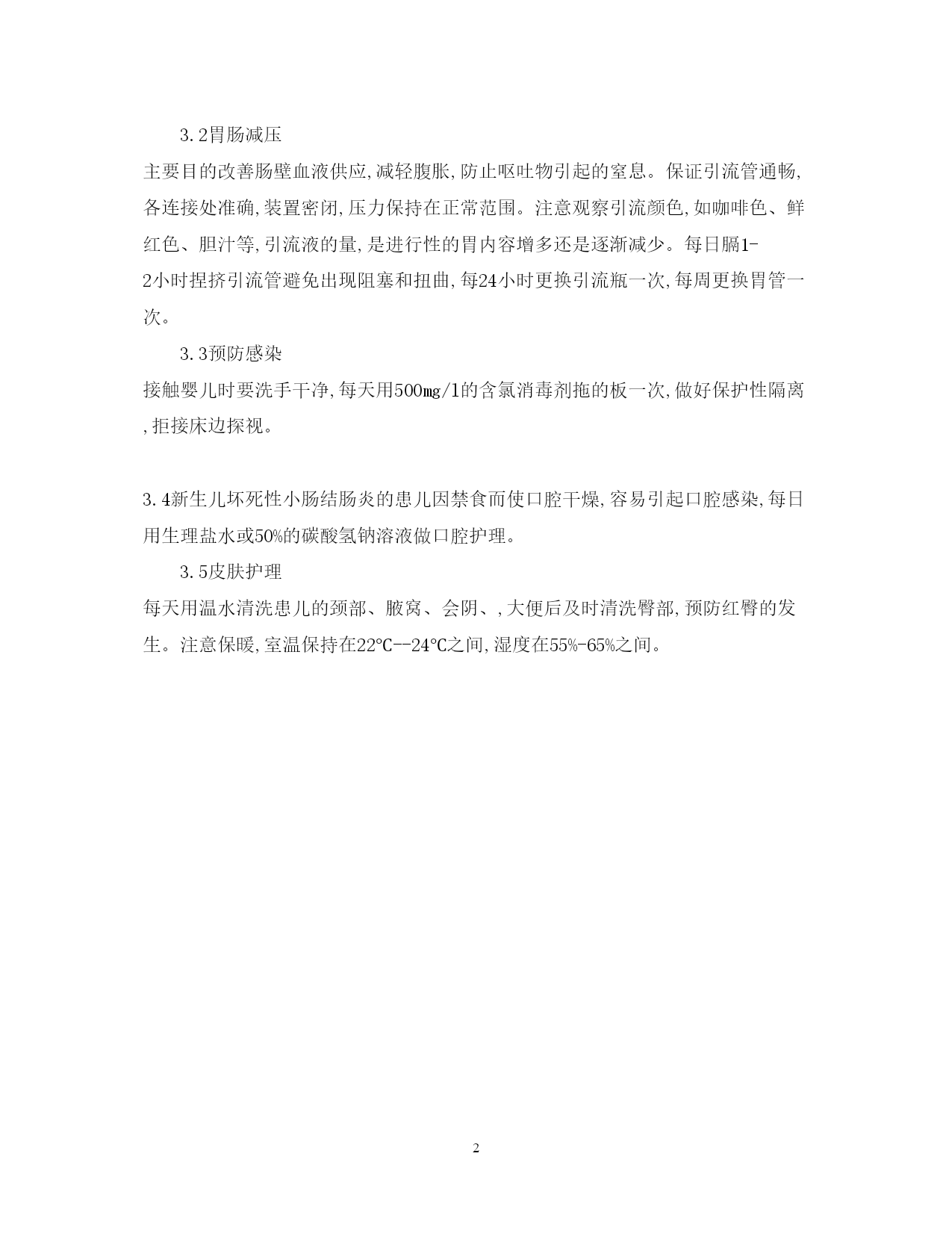 3.2胃肠减压

主要目的改善肠壁血液供应,减轻腹胀,防止呕吐物引起的窒息。保证引流管通畅,各连接处准确,装置密闭,压力保持在正常范围。注意观察引流颜色,如咖啡色、鲜红色、胆汁等,引流液的量,是进行性的胃内容增多还是逐渐减少。每日膈1-2小时捏挤引流管避免出现阻塞和扭曲,每24小时更换引流瓶一次,每周更换胃管一次。

3.3预防感染

接触婴儿时要洗手干净,每天用500mg/l的含氯消毒剂拖的板一次,做好保护性隔离,拒接床边探视。

3.4新生儿坏死性小肠结肠炎的患儿因禁食而使口腔干燥,容易引起口腔感染,每日用生理盐水或50%的碳酸氢钠溶液做口腔护理。

3.5皮肤护理

每天用温水清洗患儿的颈部、腋窝、会阴、,大便后及时清洗臀部,预防红臀的发生。注意保暖,室温保持在22℃--24℃之间,湿度在55%-65%之间。

2